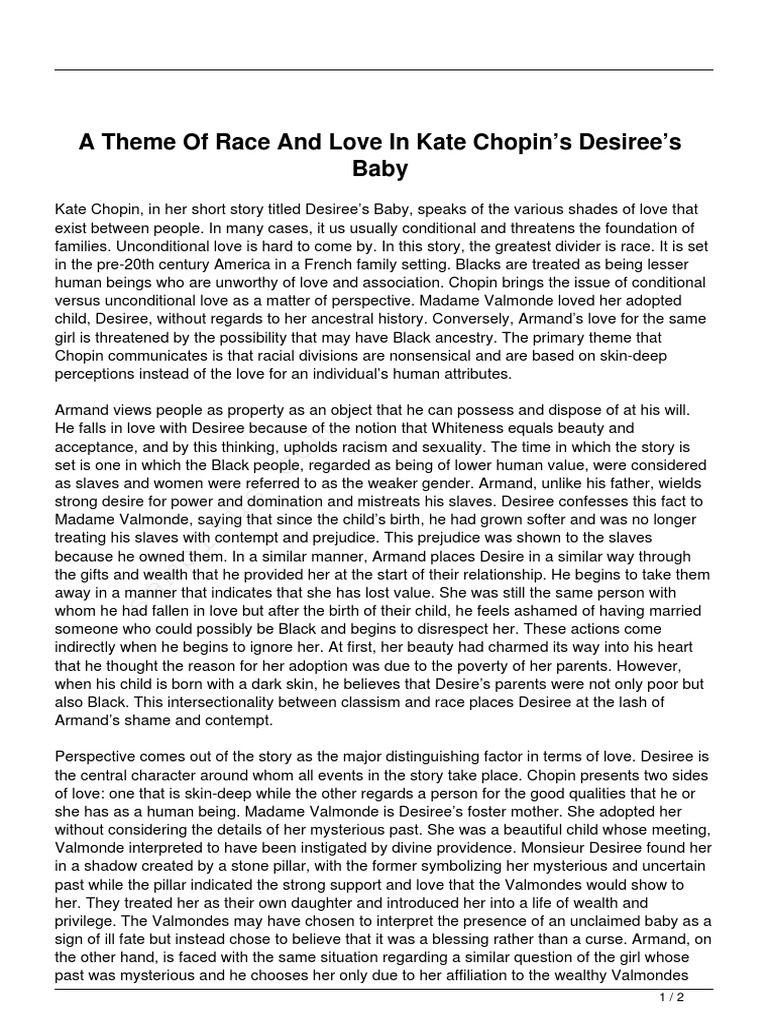 A Theme Of Race And Love In Kate Chopin's Desiree's Baby

Kate Chopin, in her short story titled Desiree's Baby, speaks of the various shades of love that exist between people. In many cases, it us usually conditional and threatens the foundation of families. Unconditional love is hard to come by. In this story, the greatest divider is race. It is set in the pre-20th century America in a French family setting. Blacks are treated as being lesser human beings who are unworthy of love and association. Chopin brings the issue of conditional versus unconditional love as a matter of perspective. Madame Valmonde loved her adopted child, Desiree, without regards to her ancestral history. Conversely, Armand's love for the same girl is threatened by the possibility that may have Black ancestry. The primary theme that Chopin communicates is that racial divisions are nonsensical and are based on skin-deep perceptions instead of the love for an individual's human attributes.

Armand views people as property as an object that he can possess and dispose of at his will. He falls in love with Desiree because of the notion that Whiteness equals beauty and acceptance, and by this thinking, upholds racism and sexuality. The time in which the story is set is one in which the Black people, regarded as being of lower human value, were considered as slaves and women were referred to as the weaker gender. Armand, unlike his father, wields strong desire for power and domination and mistreats his slaves. Desiree confesses this fact to Madame Valmonde, saying that since the child's birth, he had grown softer and was no longer treating his slaves with contempt and prejudice. This prejudice was shown to the slaves because he owned them. In a similar manner, Armand places Desire in a similar way through the gifts and wealth that he provided her at the start of their relationship. He begins to take them away in a manner that indicates that she has lost value. She was still the same person with whom he had fallen in love but after the birth of their child, he feels ashamed of having married someone who could possibly be Black and begins to disrespect her. These actions come indirectly when he begins to ignore her. At first, her beauty had charmed its way into his heart that he thought the reason for her adoption was due to the poverty of her parents. However, when his child is born with a dark skin, he believes that Desire's parents were not only poor but also Black. This intersectionality between classism and race places Desiree at the lash of Armand's shame and contempt.

Perspective comes out of the story as the major distinguishing factor in terms of love. Desiree is the central character around whom all events in the story take place. Chopin presents two sides of love: one that is skin-deep while the other regards a person for the good qualities that he or she has as a human being. Madame Valmonde is Desiree's foster mother. She adopted her without considering the details of her mysterious past. She was a beautiful child whose meeting, Valmonde interpreted to have been instigated by divine providence. Monsieur Desiree found her in a shadow created by a stone pillar, with the former symbolizing her mysterious and uncertain past while the pillar indicated the strong support and love that the Valmondes would show to her. They treated her as their own daughter and introduced her into a life of wealth and privilege. The Valmondes may have chosen to interpret the presence of an unclaimed baby as a sign of ill fate but instead chose to believe that it was a blessing rather than a curse. Armand, on the other hand, is faced with the same situation regarding a similar question of the girl whose past was mysterious and he chooses her only due to her affiliation to the wealthy Valmondes

1 / 2